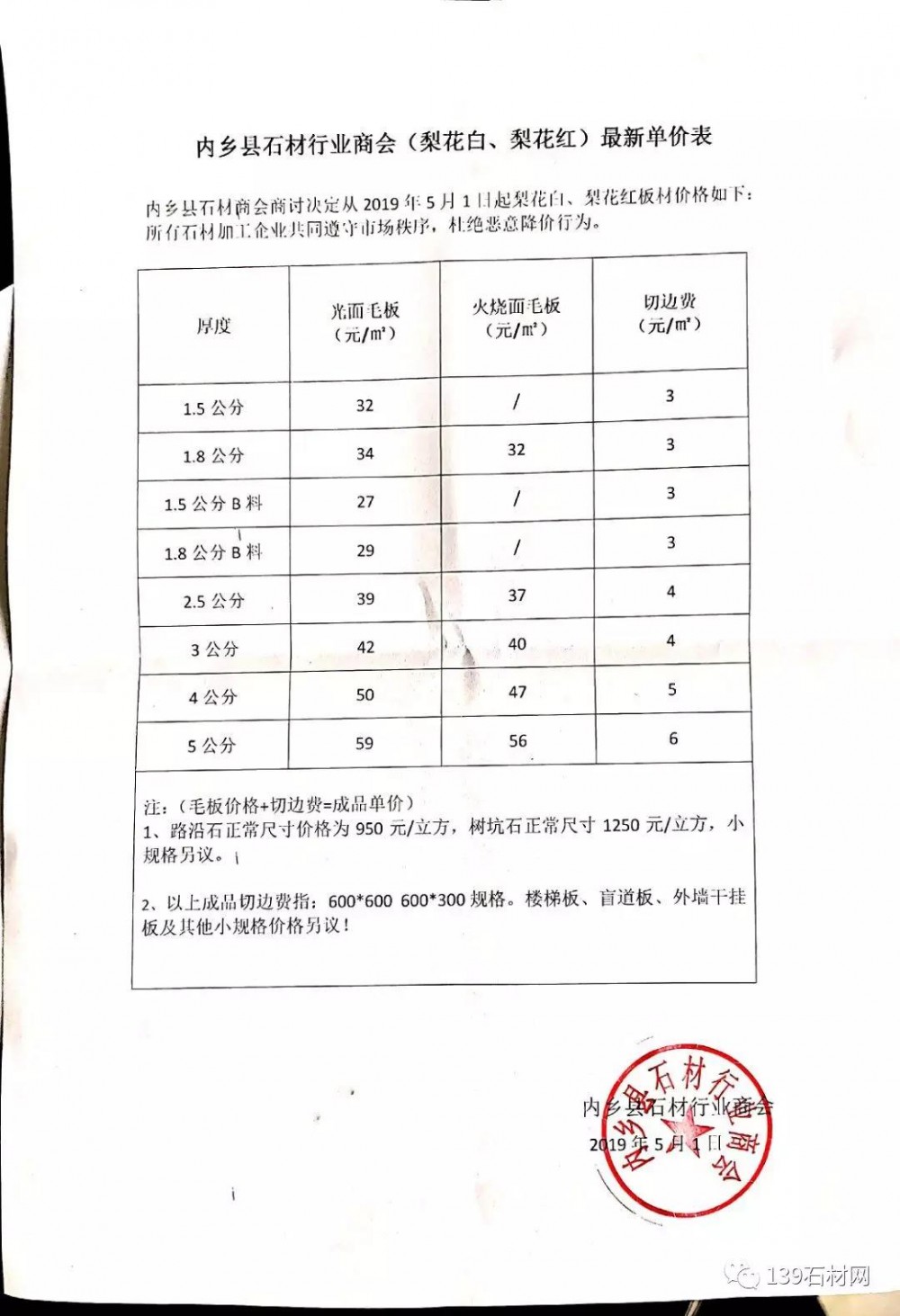 内乡县石材行业商会（梨花白、梨花红）最新单价表

内乡县石材商会商讨决定从 2019 年 5 月 1 日起梨花白、梨花红板材价格如下：所有石材加工企业共同遵守市场秩序，杜绝恶意降价行为。

| 厚度 | 光面毛板（元/㎡） | 火烧面毛板（元/㎡） | 切边费（元/㎡） |
|---|---|---|---|
| 1.5 公分 | 32 | / | 3 |
| 1.8 公分 | 34 | 32 | 3 |
| 1.5 公分 B 料 | 27 | / | 3 |
| 1.8 公分 B 料 | 29 | / | 3 |
| 2.5 公分 | 39 | 37 | 4 |
| 3 公分 | 42 | 40 | 4 |
| 4 公分 | 50 | 47 | 5 |
| 5 公分 | 59 | 56 | 6 |

注：（毛板价格+切边费=成品单价）
1、路沿石正常尺寸价格为 950 元/立方，树坑石正常尺寸 1250 元/立方，小规格另议。

2、以上成品切边费指：600*600 600*300 规格。楼梯板、盲道板、外墙干挂板及其他小规格价格另议！

内乡县石材行业商会
2019 年 5 月 1 日

内乡县石材行业商会

139石材网